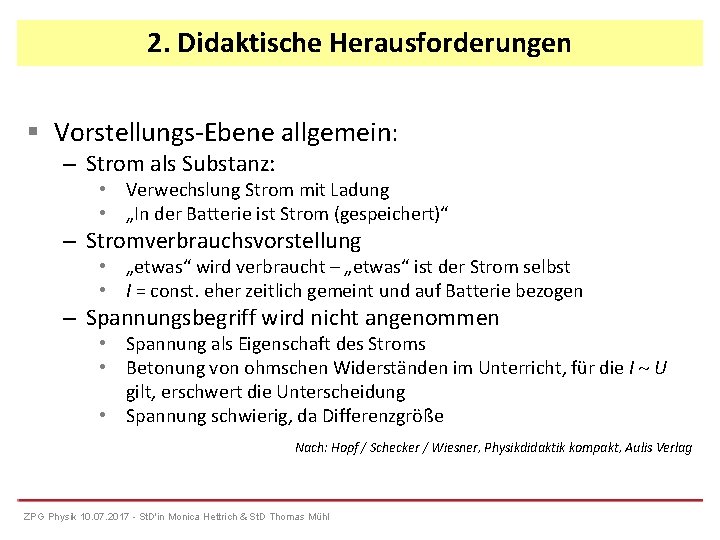 2. Didaktische Herausforderungen

▪ Vorstellungs-Ebene allgemein:
– Strom als Substanz:
• Verwechslung Strom mit Ladung
• „In der Batterie ist Strom (gespeichert)“
– Stromverbrauchsvorstellung
• „etwas“ wird verbraucht – „etwas“ ist der Strom selbst
• $I$ = const. eher zeitlich gemeint und auf Batterie bezogen
– Spannungsbegriff wird nicht angenommen
• Spannung als Eigenschaft des Stroms
• Betonung von ohmschen Widerständen im Unterricht, für die $I \sim U$ gilt, erschwert die Unterscheidung
• Spannung schwierig, da Differenzgröße

Nach: Hopf / Schecker / Wiesner, Physikdidaktik kompakt, Aulis Verlag

ZPG Physik 10.07.2017 - StD'in Monica Hettrich & StD Thomas Mühl